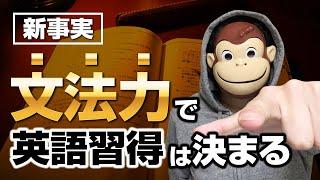 新事実

文法力で
英語習得は決まる